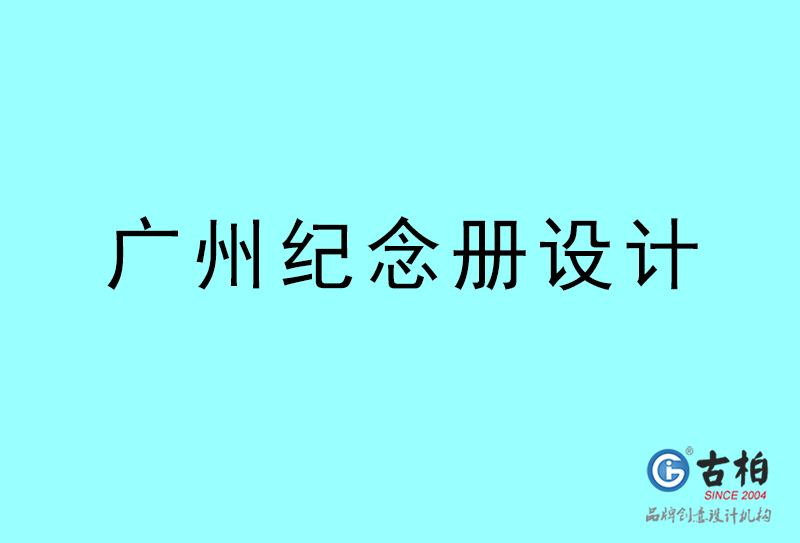 广州纪念册设计

古柏
SINCE 2004
品牌创意设计机构